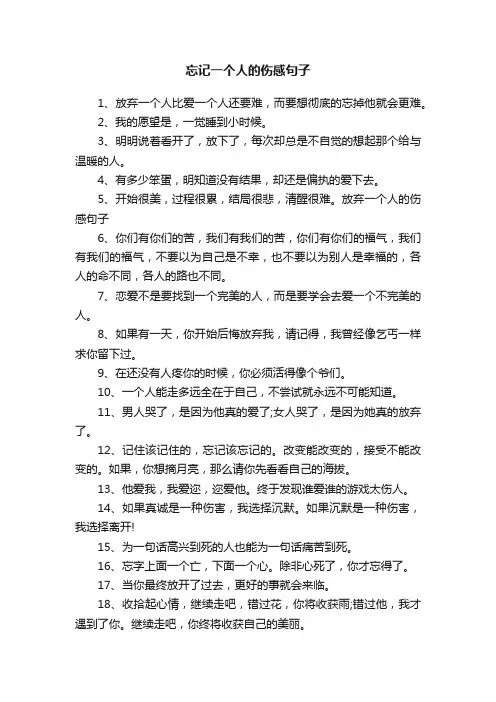 忘记一个人的伤感句子

1、放弃一个人比爱一个人还要难，而要想彻底的忘掉他就会更难。

2、我的愿望是，一觉睡到小时候。

3、明明说着看开了，放下了，每次却总是不自觉的想起那个给与温暖的人。

4、有多少笨蛋，明知道没有结果，却还是偏执的爱下去。

5、开始很美，过程很累，结局很悲，清醒很难。放弃一个人的伤感句子

6、你们有你们的苦，我们有我们的苦，你们有你们的福气，我们有我们的福气，不要以为自己是不幸，也不要以为别人是幸福的，各人的命不同，各人的路也不同。

7、恋爱不是要找到一个完美的人，而是要学会去爱一个不完美的人。

8、如果有一天，你开始后悔放弃我，请记得，我曾经像乞丐一样求你留下过。

9、在还没有人疼你的时候，你必须活得像个爷们。

10、一个人能走多远全在于自己，不尝试就永远不可能知道。

11、男人哭了，是因为他真的爱了;女人哭了，是因为她真的放弃了。

12、记住该记住的，忘记该忘记的。改变能改变的，接受不能改变的。如果，你想摘月亮，那么请你先看看自己的海拔。

13、他爱我，我爱迩，迩爱他。终于发现谁爱谁的游戏太伤人。

14、如果真诚是一种伤害，我选择沉默。如果沉默是一种伤害，我选择离开!

15、为一句话高兴到死的人也能为一句话痛苦到死。

16、忘字上面一个亡，下面一个心。除非心死了，你才忘得了。

17、当你最终放开了过去，更好的事就会来临。

18、收拾起心情，继续走吧，错过花，你将收获雨;错过他，我才遇到了你。继续走吧，你终将收获自己的美丽。